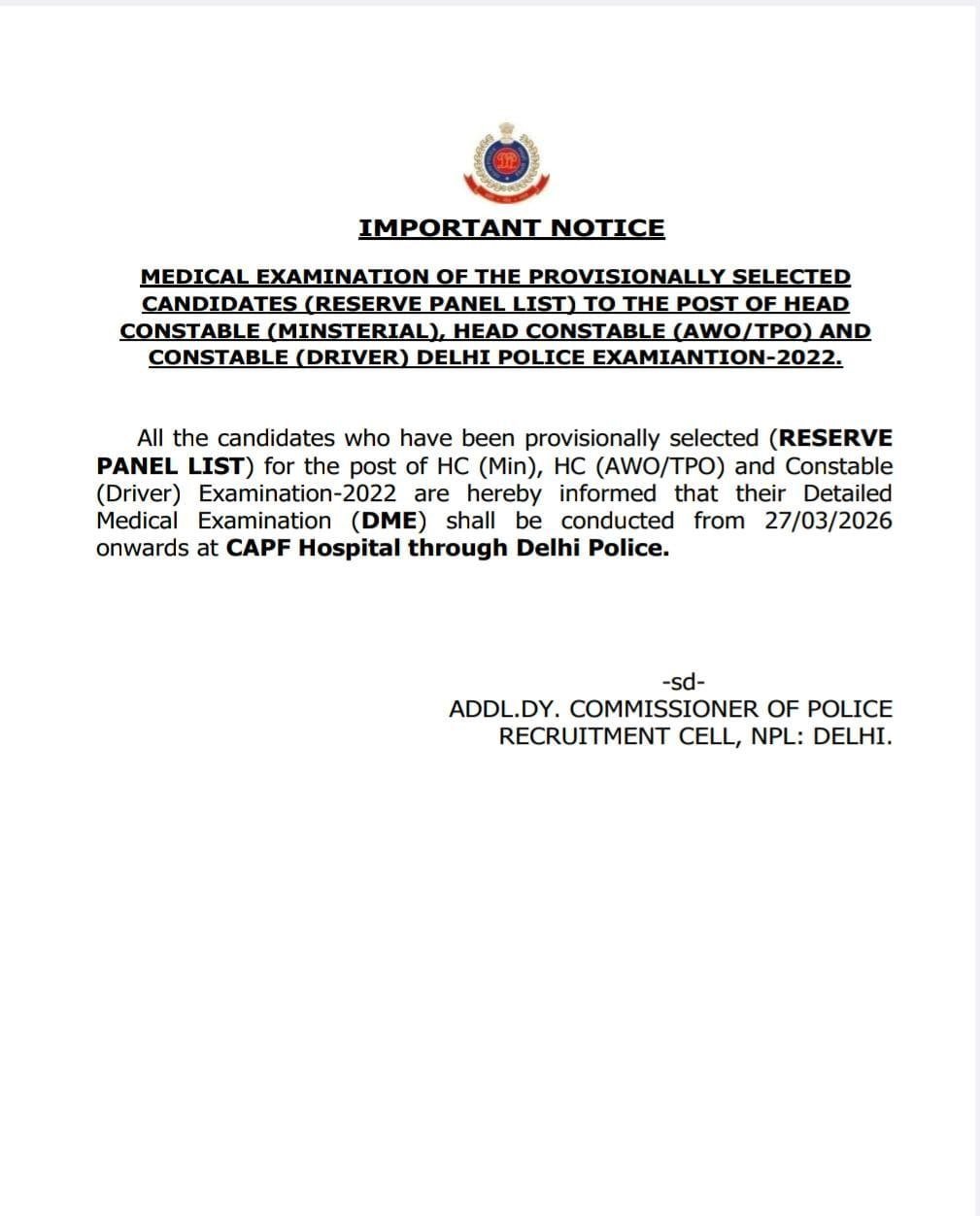 IMPORTANT NOTICE

MEDICAL EXAMINATION OF THE PROVISIONALLY SELECTED CANDIDATES (RESERVE PANEL LIST) TO THE POST OF HEAD CONSTABLE (MINSTERIAL), HEAD CONSTABLE (AWO/TPO) AND CONSTABLE (DRIVER) DELHI POLICE EXAMIANTION-2022.

All the candidates who have been provisionally selected (RESERVE PANEL LIST) for the post of HC (Min), HC (AWO/TPO) and Constable (Driver) Examination-2022 are hereby informed that their Detailed Medical Examination (DME) shall be conducted from 27/03/2026 onwards at CAPF Hospital through Delhi Police.

-sd-
ADDL.DY. COMMISSIONER OF POLICE
RECRUITMENT CELL, NPL: DELHI.